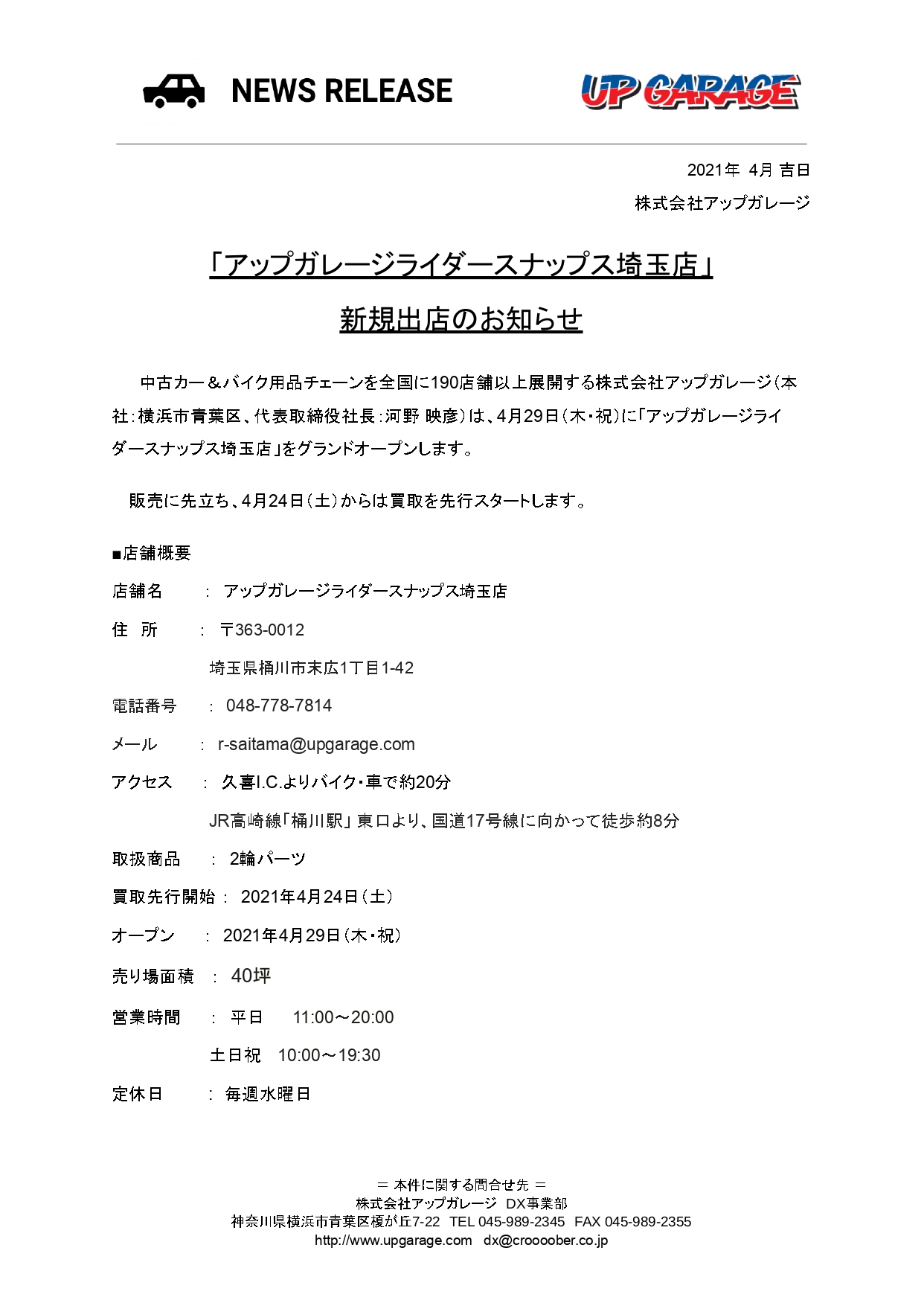 NEWS RELEASE

UP GARAGE

2021年 4月 吉日
株式会社アップガレージ

「アップガレージライダースナップス埼玉店」
新規出店のお知らせ

中古カー＆バイク用品チェーンを全国に190店舗以上展開する株式会社アップガレージ（本社：横浜市青葉区、代表取締役社長：河野 映彦）は、4月29日（木・祝）に「アップガレージライダースナップス埼玉店」をグランドオープンします。

販売に先立ち、4月24日（土）からは買取を先行スタートします。

■店舗概要

店舗名　：　アップガレージライダースナップス埼玉店

住　所　：　〒363-0012
埼玉県桶川市末広1丁目1-42

電話番号　：　048-778-7814

メール　：　r-saitama@upgarage.com

アクセス　：　久喜I.C.よりバイク・車で約20分
JR高崎線「桶川駅」東口より、国道17号線に向かって徒歩約8分

取扱商品　：　2輪パーツ

買取先行開始：　2021年4月24日（土）

オープン　：　2021年4月29日（木・祝）

売り場面積　：　40坪

営業時間　：　平日　11:00～20:00
土日祝　10:00～19:30

定休日　：　毎週水曜日

＝ 本件に関する問合せ先 ＝
株式会社アップガレージ　DX事業部
神奈川県横浜市青葉区榎が丘7-22　TEL 045-989-2345　FAX 045-989-2355
http://www.upgarage.com　dx@croooober.co.jp